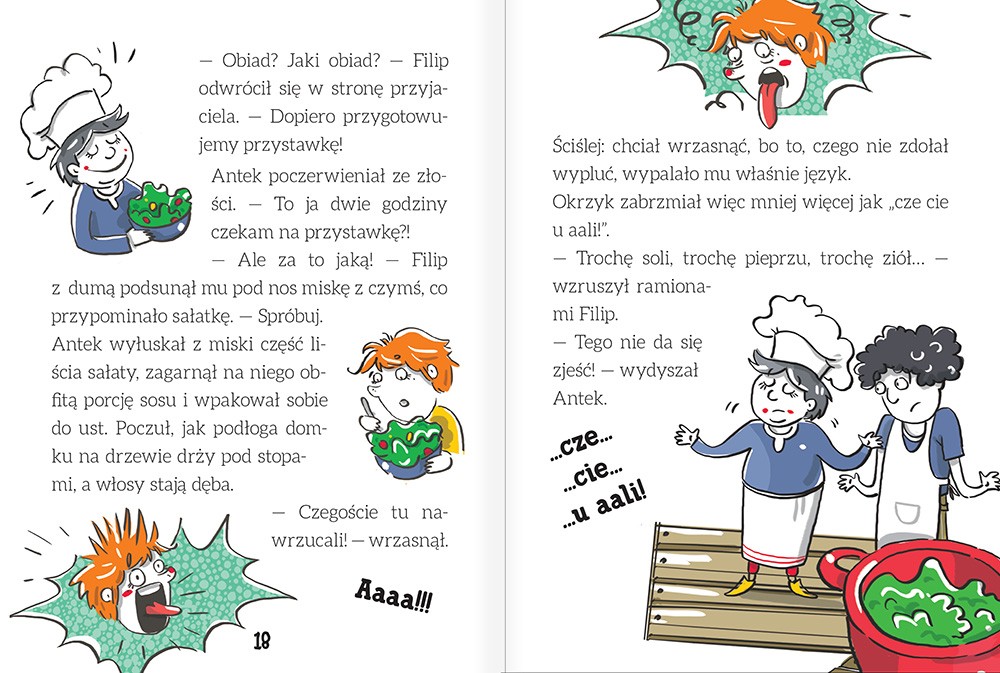 — Obiad? Jaki obiad? — Filip odwrócił się w stronę przyjaciela. — Dopiero przygotowujemy przystawkę!

Antek poczerwieniał ze złości. — To ja dwie godziny czekam na przystawkę?!

— Ale za to jaką! — Filip z dumą podsunął mu pod nos miskę z czymś, co przypominało sałatkę. — Spróbuj.

Antek wyłuskał z miski część liścia sałaty, zagarnął na niego obfitą porcję sosu i wpakował sobie do ust. Poczuł, jak podłoga domku na drzewie drży pod stopami, a włosy stają dęba.

— Czegoście tu nawrzucali! — wrzasnął.

Aaaa!!!

18

Ściślej: chciał wrzasnąć, bo to, czego nie zdołał wypluć, wypalało mu właśnie język.
Okrzyk zabrzmiał więc mniej więcej jak „cze cie u aali!".

— Trochę soli, trochę pieprzu, trochę ziół… — wzruszył ramionami Filip.

— Tego nie da się zjeść! — wydyszał Antek.

...cze...
...cie...
...u aali!